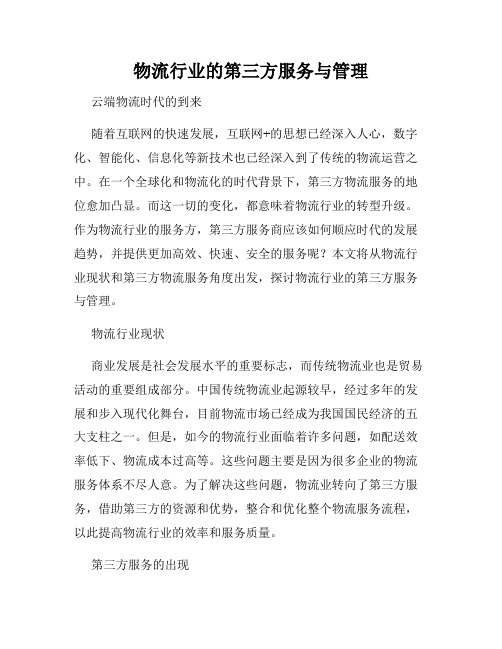 物流行业的第三方服务与管理

云端物流时代的到来

随着互联网的快速发展，互联网+的思想已经深入人心，数字化、智能化、信息化等新技术也已经深入到了传统的物流运营之中。在一个全球化和物流化的时代背景下，第三方物流服务的地位愈加凸显。而这一切的变化，都意味着物流行业的转型升级。作为物流行业的服务方，第三方服务商应该如何顺应时代的发展趋势，并提供更加高效、快速、安全的服务呢？本文将从物流行业现状和第三方物流服务角度出发，探讨物流行业的第三方服务与管理。

物流行业现状

商业发展是社会发展水平的重要标志，而传统物流业也是贸易活动的重要组成部分。中国传统物流业起源较早，经过多年的发展和步入现代化舞台，目前物流市场已经成为我国国民经济的五大支柱之一。但是，如今的物流行业面临着许多问题，如配送效率低下、物流成本过高等。这些问题主要是因为很多企业的物流服务体系不尽人意。为了解决这些问题，物流业转向了第三方服务，借助第三方的资源和优势，整合和优化整个物流服务流程，以此提高物流行业的效率和服务质量。

第三方服务的出现